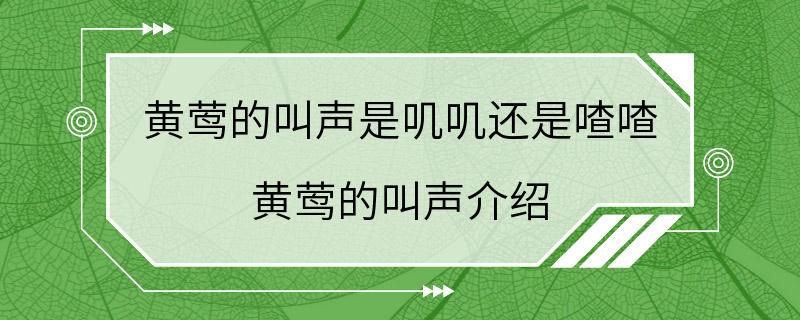 黄莺的叫声是叽叽还是喳喳
黄莺的叫声介绍